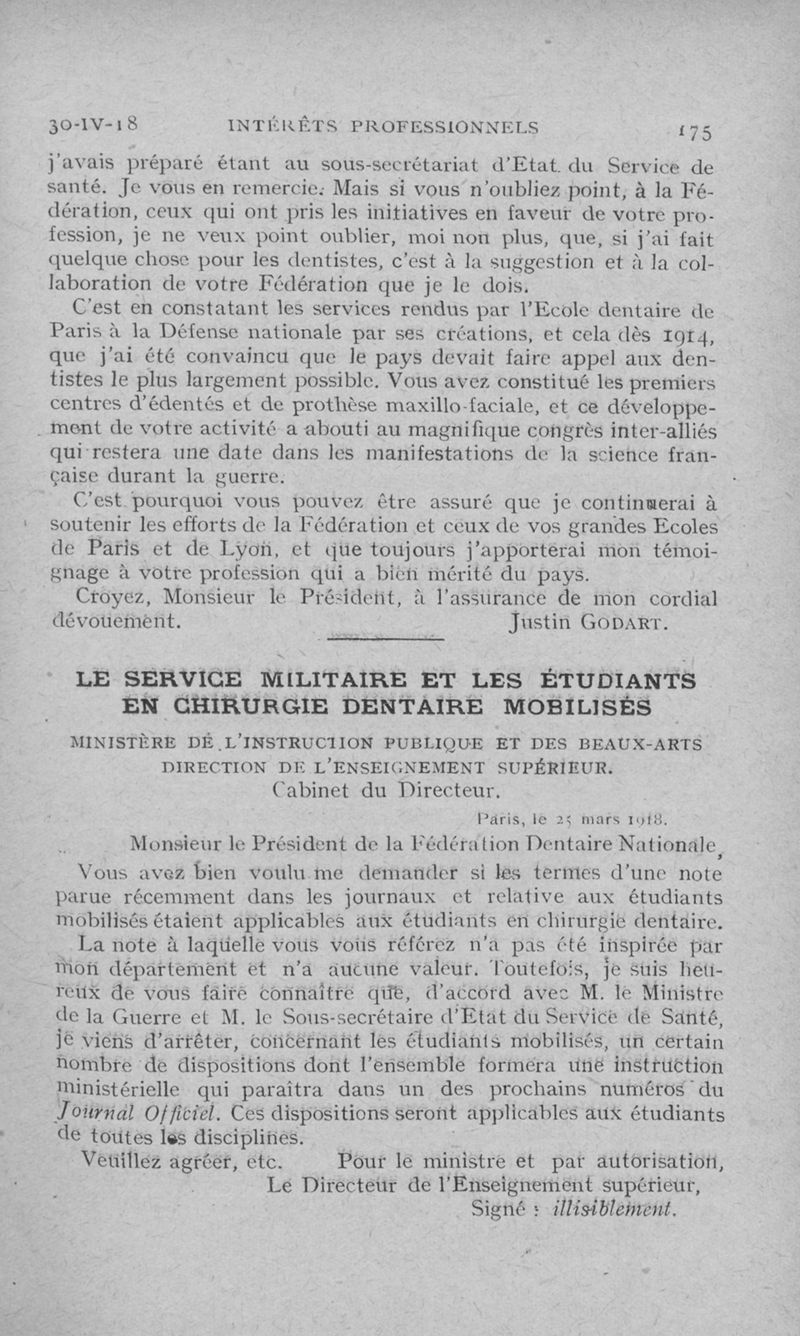 30-IV-18 INTÉRÊTS PROFESSIONNELS 175

j'avais préparé étant au sous-secrétariat d'Etat du Service de santé. Je vous en remercie. Mais si vous n'oubliez point, à la Fédération, ceux qui ont pris les initiatives en faveur de votre profession, je ne veux point oublier, moi non plus, que, si j'ai fait quelque chose pour les dentistes, c'est à la suggestion et à la collaboration de votre Fédération que je le dois.

C'est en constatant les services rendus par l'Ecole dentaire de Paris à la Défense nationale par ses créations, et cela dès 1914, que j'ai été convaincu que le pays devait faire appel aux dentistes le plus largement possible. Vous avez constitué les premiers centres d'édentés et de prothèse maxillo-faciale, et ce développement de votre activité a abouti au magnifique congrès inter-alliés qui restera une date dans les manifestations de la science française durant la guerre.

C'est pourquoi vous pouvez être assuré que je continuerai à soutenir les efforts de la Fédération et ceux de vos grandes Ecoles de Paris et de Lyon, et que toujours j'apporterai mon témoignage à votre profession qui a bien mérité du pays.

Croyez, Monsieur le Président, à l'assurance de mon cordial dévouement. Justin GODART.

LE SERVICE MILITAIRE ET LES ÉTUDIANTS EN CHIRURGIE DENTAIRE MOBILISÉS

MINISTÈRE DE L'INSTRUCTION PUBLIQUE ET DES BEAUX-ARTS
DIRECTION DE L'ENSEIGNEMENT SUPÉRIEUR.
Cabinet du Directeur.

Paris, le 25 mars 1918.

Monsieur le Président de la Fédération Dentaire Nationale,

Vous avez bien voulu me demander si les termes d'une note parue récemment dans les journaux et relative aux étudiants mobilisés étaient applicables aux étudiants en chirurgie dentaire.

La note à laquelle vous vous référez n'a pas été inspirée par mon département et n'a aucune valeur. Toutefois, je suis heureux de vous faire connaître que, d'accord avec M. le Ministre de la Guerre et M. le Sous-secrétaire d'Etat du Service de Santé, je viens d'arrêter, concernant les étudiants mobilisés, un certain nombre de dispositions dont l'ensemble formera une instruction ministérielle qui paraîtra dans un des prochains numéros du Journal Officiel. Ces dispositions seront applicables aux étudiants de toutes les disciplines.

Veuillez agréer, etc. Pour le ministre et par autorisation,
Le Directeur de l'Enseignement supérieur,
Signé : illisiblement.